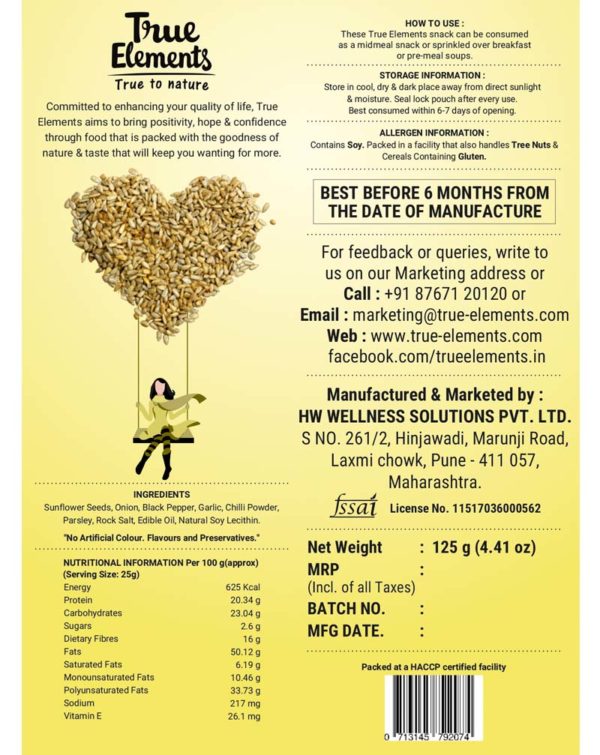 True Elements
True to nature

Committed to enhancing your quality of life, True Elements aims to bring positivity, hope & confidence through food that is packed with the goodness of nature & taste that will keep you wanting for more.

INGREDIENTS
Sunflower Seeds, Onion, Black Pepper, Garlic, Chilli Powder, Parsley, Rock Salt, Edible Oil, Natural Soy Lecithin.

"No Artificial Colour. Flavours and Preservatives."

NUTRITIONAL INFORMATION Per 100 g(approx)
(Serving Size: 25g)

| | |
|---|---|
| Energy | 625 Kcal |
| Protein | 20.34 g |
| Carbohydrates | 23.04 g |
| Sugars | 2.6 g |
| Dietary Fibres | 16 g |
| Fats | 50.12 g |
| Saturated Fats | 6.19 g |
| Monounsaturated Fats | 10.46 g |
| Polyunsaturated Fats | 33.73 g |
| Sodium | 217 mg |
| Vitamin E | 26.1 mg |

HOW TO USE :
These True Elements snack can be consumed as a midmeal snack or sprinkled over breakfast or pre-meal soups.

STORAGE INFORMATION :
Store in cool, dry & dark place away from direct sunlight & moisture. Seal lock pouch after every use. Best consumed within 6-7 days of opening.

ALLERGEN INFORMATION :
Contains Soy. Packed in a facility that also handles Tree Nuts & Cereals Containing Gluten.

BEST BEFORE 6 MONTHS FROM THE DATE OF MANUFACTURE

For feedback or queries, write to us on our Marketing address or
Call : +91 87671 20120 or
Email : marketing@true-elements.com
Web : www.true-elements.com
facebook.com/trueelements.in

Manufactured & Marketed by :
HW WELLNESS SOLUTIONS PVT. LTD.
S NO. 261/2, Hinjawadi, Marunji Road, Laxmi chowk, Pune - 411 057, Maharashtra.

fssai License No. 11517036000562

Net Weight : 125 g (4.41 oz)
MRP :
(Incl. of all Taxes)
BATCH NO. :
MFG DATE. :

Packed at a HACCP certified facility

0 713145 792074